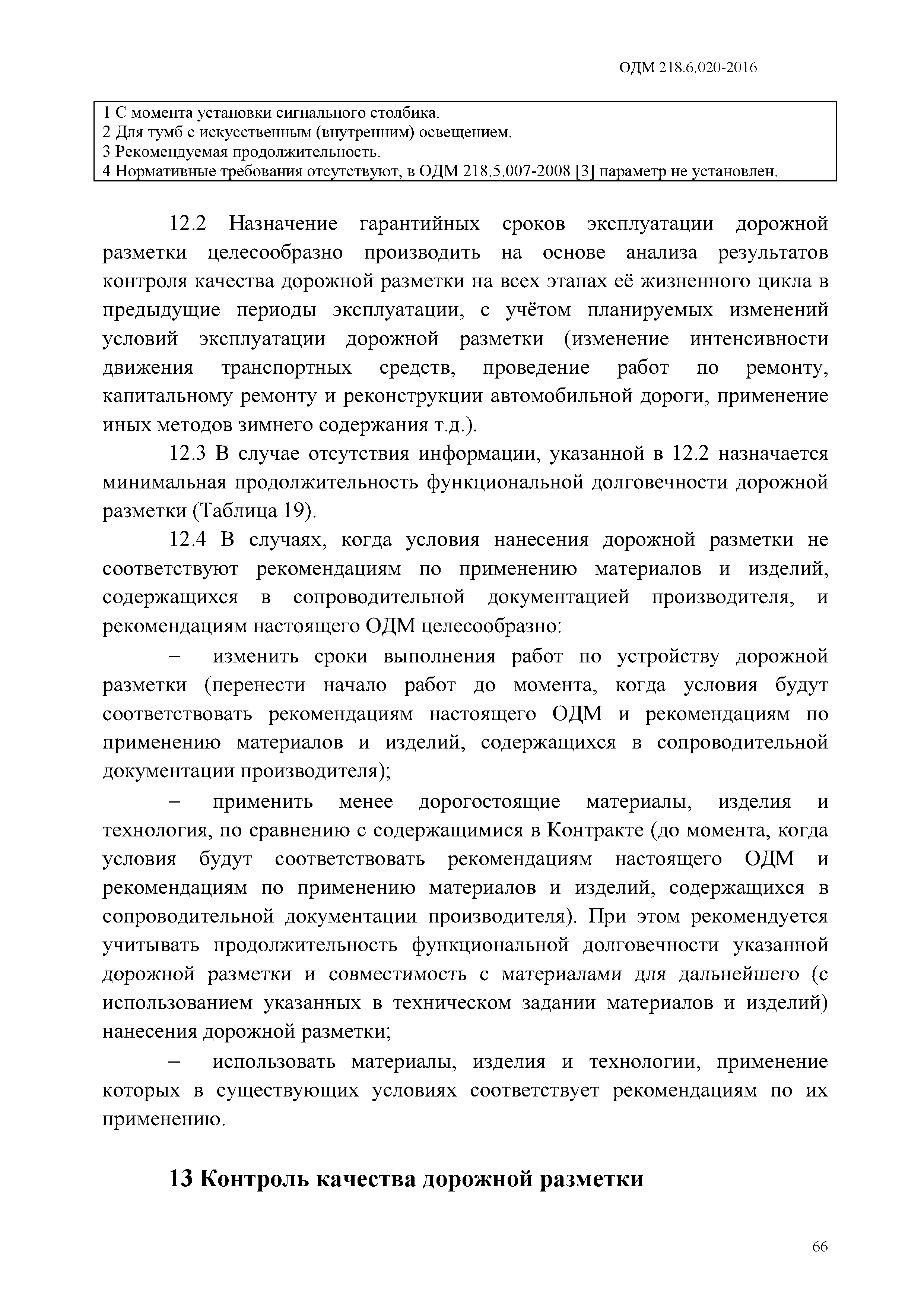 ОДМ 218.6.020-2016

1 С момента установки сигнального столбика.
2 Для тумб с искусственным (внутренним) освещением.
3 Рекомендуемая продолжительность.
4 Нормативные требования отсутствуют, в ОДМ 218.5.007-2008 [3] параметр не установлен.

12.2 Назначение гарантийных сроков эксплуатации дорожной разметки целесообразно производить на основе анализа результатов контроля качества дорожной разметки на всех этапах её жизненного цикла в предыдущие периоды эксплуатации, с учётом планируемых изменений условий эксплуатации дорожной разметки (изменение интенсивности движения транспортных средств, проведение работ по ремонту, капитальному ремонту и реконструкции автомобильной дороги, применение иных методов зимнего содержания т.д.).

12.3 В случае отсутствия информации, указанной в 12.2 назначается минимальная продолжительность функциональной долговечности дорожной разметки (Таблица 19).

12.4 В случаях, когда условия нанесения дорожной разметки не соответствуют рекомендациям по применению материалов и изделий, содержащихся в сопроводительной документацией производителя, и рекомендациям настоящего ОДМ целесообразно:

– изменить сроки выполнения работ по устройству дорожной разметки (перенести начало работ до момента, когда условия будут соответствовать рекомендациям настоящего ОДМ и рекомендациям по применению материалов и изделий, содержащихся в сопроводительной документации производителя);

– применить менее дорогостоящие материалы, изделия и технология, по сравнению с содержащимися в Контракте (до момента, когда условия будут соответствовать рекомендациям настоящего ОДМ и рекомендациям по применению материалов и изделий, содержащихся в сопроводительной документации производителя). При этом рекомендуется учитывать продолжительность функциональной долговечности указанной дорожной разметки и совместимость с материалами для дальнейшего (с использованием указанных в техническом задании материалов и изделий) нанесения дорожной разметки;

– использовать материалы, изделия и технологии, применение которых в существующих условиях соответствует рекомендациям по их применению.

13 Контроль качества дорожной разметки

66